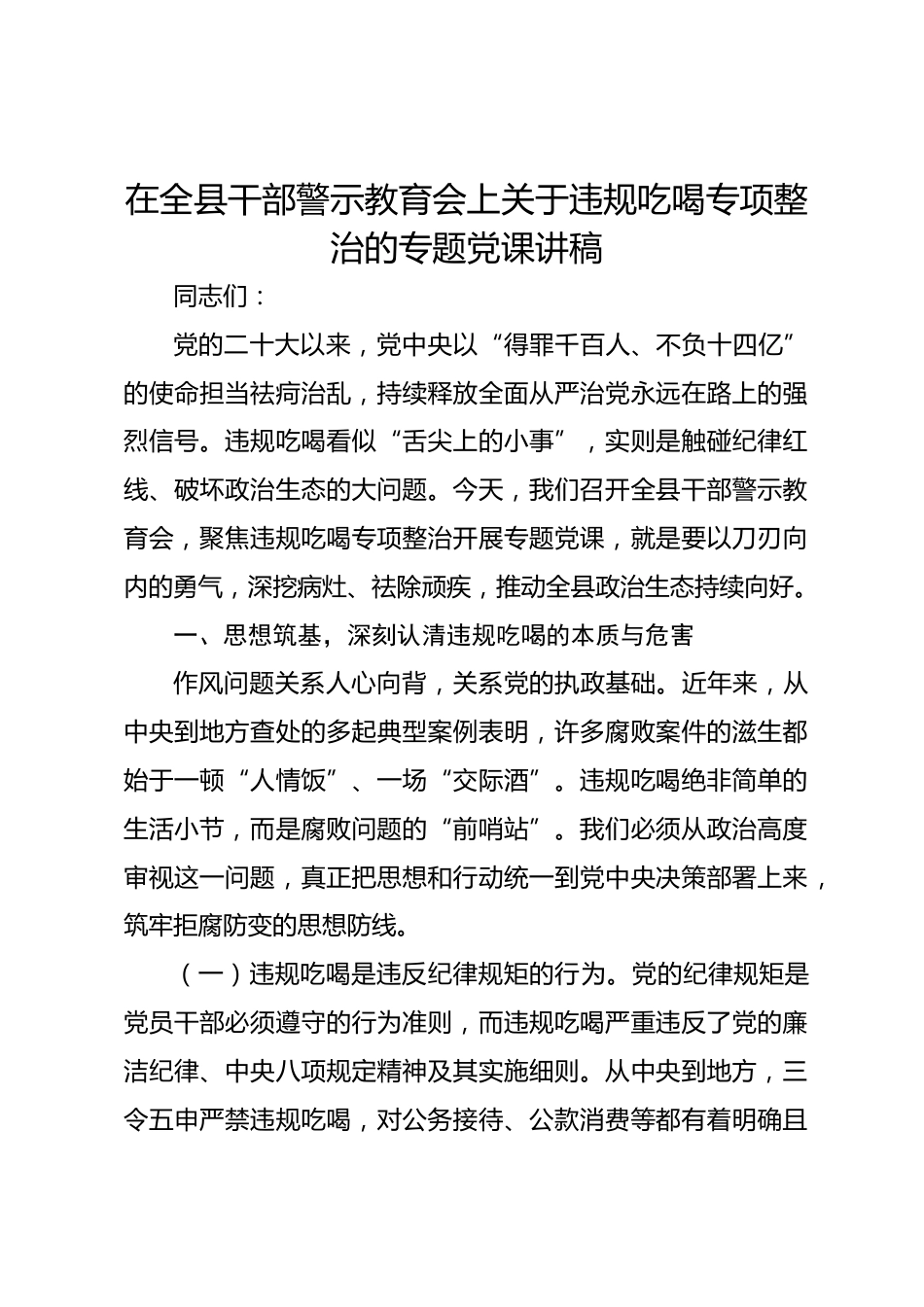 在全县干部警示教育会上关于违规吃喝专项整治的专题党课讲稿

同志们：

党的二十大以来，党中央以“得罪千百人、不负十四亿”的使命担当祛疴治乱，持续释放全面从严治党永远在路上的强烈信号。违规吃喝看似“舌尖上的小事”，实则是触碰纪律红线、破坏政治生态的大问题。今天，我们召开全县干部警示教育会，聚焦违规吃喝专项整治开展专题党课，就是要以刀刃向内的勇气，深挖病灶、祛除顽疾，推动全县政治生态持续向好。

一、思想筑基，深刻认清违规吃喝的本质与危害

作风问题关系人心向背，关系党的执政基础。近年来，从中央到地方查处的多起典型案例表明，许多腐败案件的滋生都始于一顿“人情饭”、一场“交际酒”。违规吃喝绝非简单的生活小节，而是腐败问题的“前哨站”。我们必须从政治高度审视这一问题，真正把思想和行动统一到党中央决策部署上来，筑牢拒腐防变的思想防线。

（一）违规吃喝是违反纪律规矩的行为。党的纪律规矩是党员干部必须遵守的行为准则，而违规吃喝严重违反了党的廉洁纪律、中央八项规定精神及其实施细则。从中央到地方，三令五申严禁违规吃喝，对公务接待、公款消费等都有着明确且